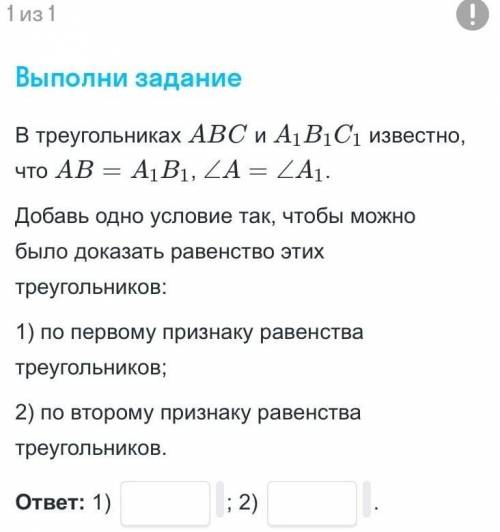 1 из 1

!

Выполни задание

В треугольниках $ABC$ и $A_1B_1C_1$ известно, что $AB = A_1B_1$, $\angle A = \angle A_1$.

Добавь одно условие так, чтобы можно было доказать равенство этих треугольников:

1) по первому признаку равенства треугольников;

2) по второму признаку равенства треугольников.

Ответ: 1) ; 2) .